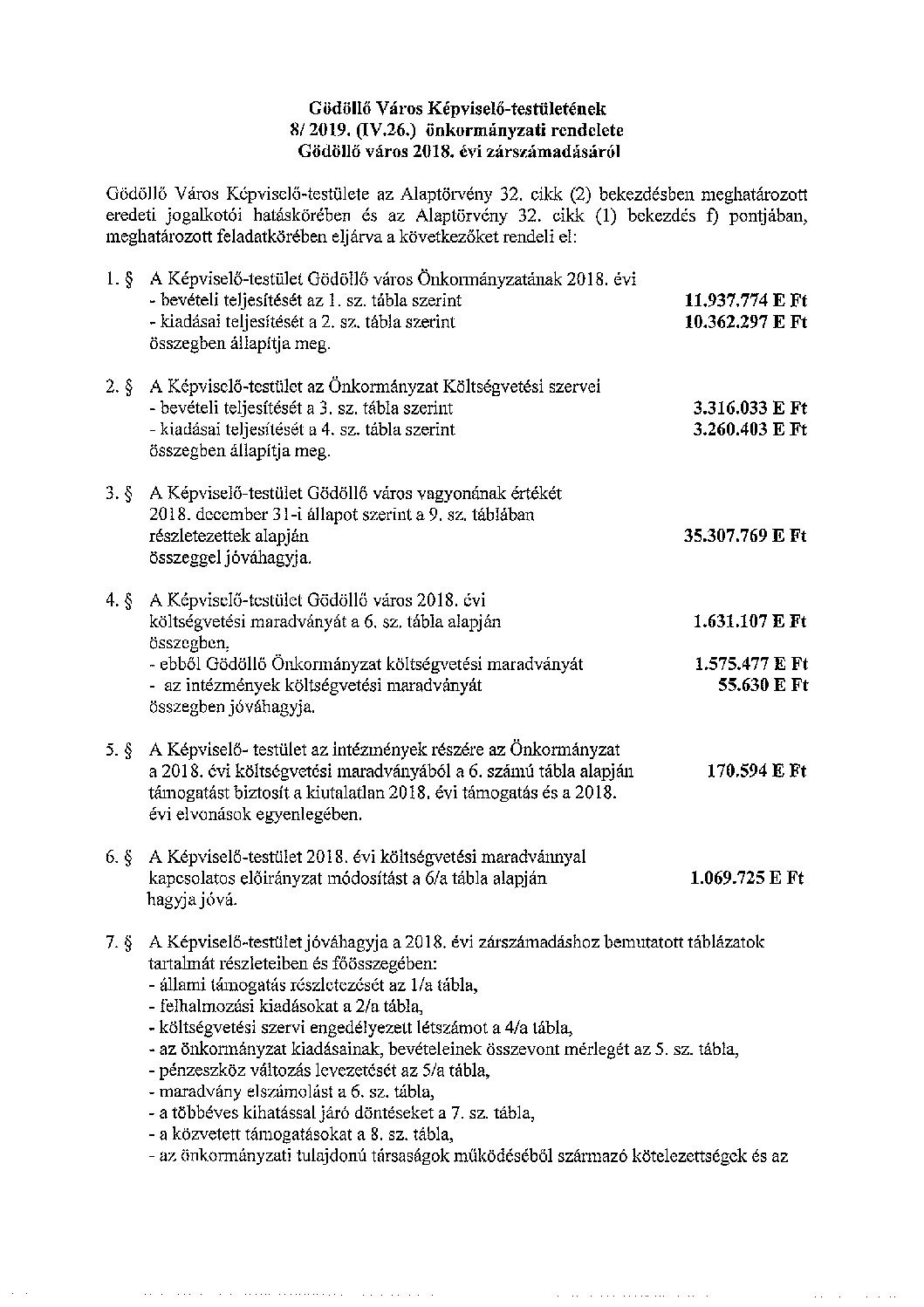 Gödöllő Város Képviselő-testületének
8/ 2019. (IV.26.) önkormányzati rendelete
Gödöllő város 2018. évi zárszámadásáról

Gödöllő Város Képviselő-testülete az Alaptörvény 32. cikk (2) bekezdésben meghatározott eredeti jogalkotói hatáskörében és az Alaptörvény 32. cikk (1) bekezdés f) pontjában, meghatározott feladatkörében eljárva a következőket rendeli el:

1. § A Képviselő-testület Gödöllő város Önkormányzatának 2018. évi
- bevételi teljesítését az 1. sz. tábla szerint 11.937.774 E Ft
- kiadásai teljesítését a 2. sz. tábla szerint 10.362.297 E Ft
összegben állapítja meg.

2. § A Képviselő-testület az Önkormányzat Költségvetési szervei
- bevételi teljesítését a 3. sz. tábla szerint 3.316.033 E Ft
- kiadásai teljesítését a 4. sz. tábla szerint 3.260.403 E Ft
összegben állapítja meg.

3. § A Képviselő-testület Gödöllő város vagyonának értékét 2018. december 31-i állapot szerint a 9. sz. táblában részletezettek alapján 35.307.769 E Ft
összeggel jóváhagyja.

4. § A Képviselő-testület Gödöllő város 2018. évi költségvetési maradványát a 6. sz. tábla alapján 1.631.107 E Ft
összegben,
- ebből Gödöllő Önkormányzat költségvetési maradványát 1.575.477 E Ft
- az intézmények költségvetési maradványát 55.630 E Ft
összegben jóváhagyja.

5. § A Képviselő- testület az intézmények részére az Önkormányzat a 2018. évi költségvetési maradványából a 6. számú tábla alapján 170.594 E Ft
támogatást biztosít a kiutalatlan 2018. évi támogatás és a 2018. évi elvonások egyenlegében.

6. § A Képviselő-testület 2018. évi költségvetési maradvánnyal kapcsolatos előirányzat módosítást a 6/a tábla alapján 1.069.725 E Ft
hagyja jóvá.

7. § A Képviselő-testület jóváhagyja a 2018. évi zárszámadáshoz bemutatott táblázatok tartalmát részleteiben és főösszegében:
- állami támogatás részletezését az 1/a tábla,
- felhalmozási kiadásokat a 2/a tábla,
- költségvetési szervi engedélyezett létszámot a 4/a tábla,
- az önkormányzat kiadásainak, bevételeinek összevont mérlegét az 5. sz. tábla,
- pénzeszköz változás levezetését az 5/a tábla,
- maradvány elszámolást a 6. sz. tábla,
- a többéves kihatással járó döntéseket a 7. sz. tábla,
- a közvetett támogatásokat a 8. sz. tábla,
- az önkormányzati tulajdonú társaságok működéséből származó kötelezettségek és az